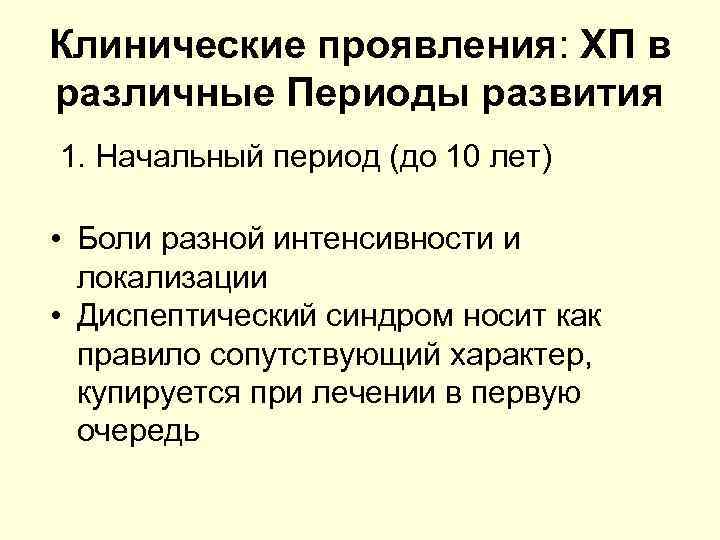 Клинические проявления: ХП в различные Периоды развития

1. Начальный период (до 10 лет)

• Боли разной интенсивности и локализации
• Диспептический синдром носит как правило сопутствующий характер, купируется при лечении в первую очередь